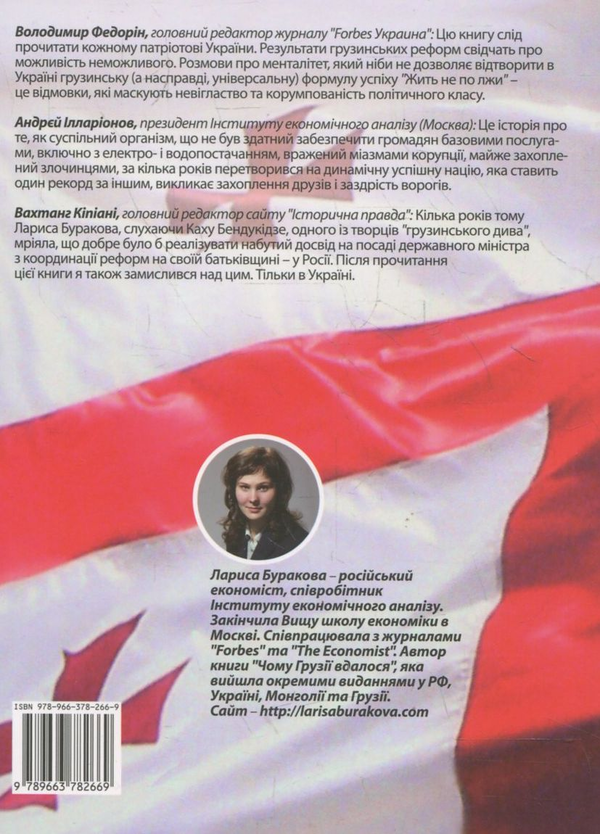 Володимир Федорін, головний редактор журналу "Forbes Украина": Цю книгу слід прочитати кожному патріотові України. Результати грузинських реформ свідчать про можливість неможливого. Розмови про менталітет, який ніби не дозволяє відтворити в Україні грузинську (а насправді, універсальну) формулу успіху "Жить не по лжи" – це відмовки, які маскують невігластво та корумпованість політичного класу.

Андрєй Ілларіонов, президент Інституту економічного аналізу (Москва): Це історія про те, як суспільний організм, що не був здатний забезпечити громадян базовими послугами, включно з електро- і водопостачанням, вражений міазмами корупції, майже захоплений злочинцями, за кілька років перетворився на динамічну успішну націю, яка ставить один рекорд за іншим, викликає захоплення друзів і заздрість ворогів.

Вахтанг Кіпіані, головний редактор сайту "Історична правда": Кілька років тому Лариса Буракова, слухаючи Каху Бендукідзе, одного із творців "грузинського дива", мріяла, що добре було б реалізувати набутий досвід на посаді державного міністра з координації реформ на своїй батьківщині – у Росії. Після прочитання цієї книги я також замислився над цим. Тільки в Україні.

Лариса Буракова – російський економіст, співробітник Інституту економічного аналізу. Закінчила Вищу школу економіки в Москві. Співпрацювала з журналами "Forbes" та "The Economist". Автор книги "Чому Грузії вдалося", яка вийшла окремими виданнями у РФ, Україні, Монголії та Грузії. Сайт – http://larisaburakova.com

ISBN 978-966-378-266-9

9 789663 782669